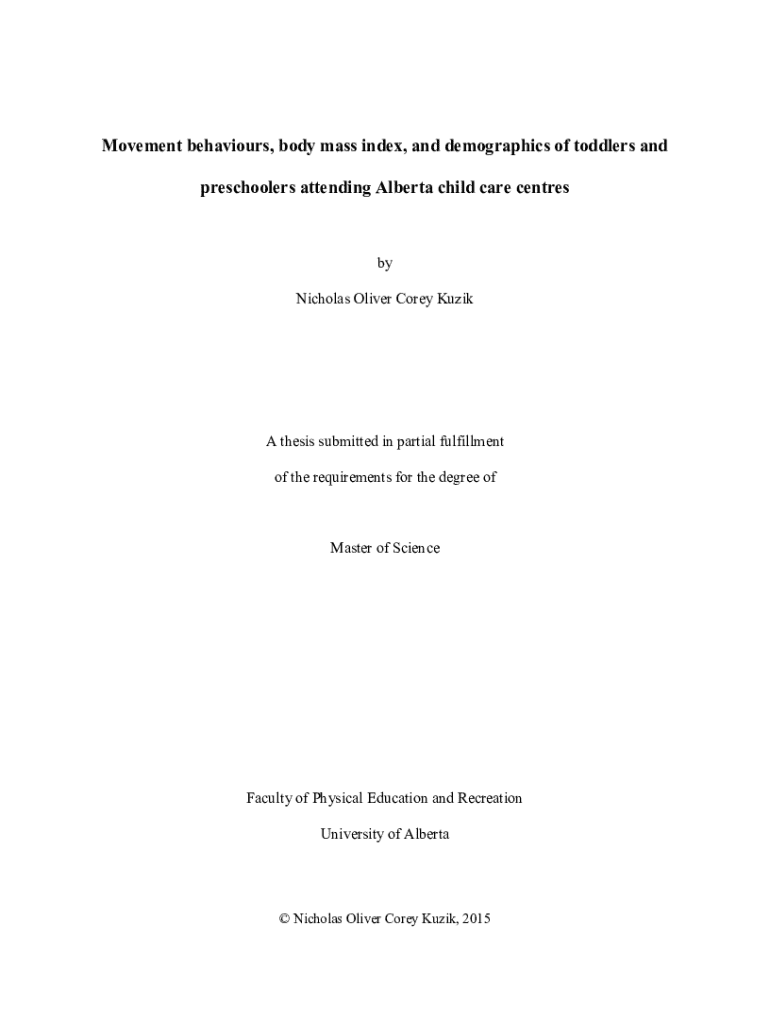 Movement behaviours, body mass index, and demographics of toddlers and preschoolers attending Alberta child care centres

by

Nicholas Oliver Corey Kuzik

A thesis submitted in partial fulfillment

of the requirements for the degree of

Master of Science

Faculty of Physical Education and Recreation

University of Alberta

© Nicholas Oliver Corey Kuzik, 2015